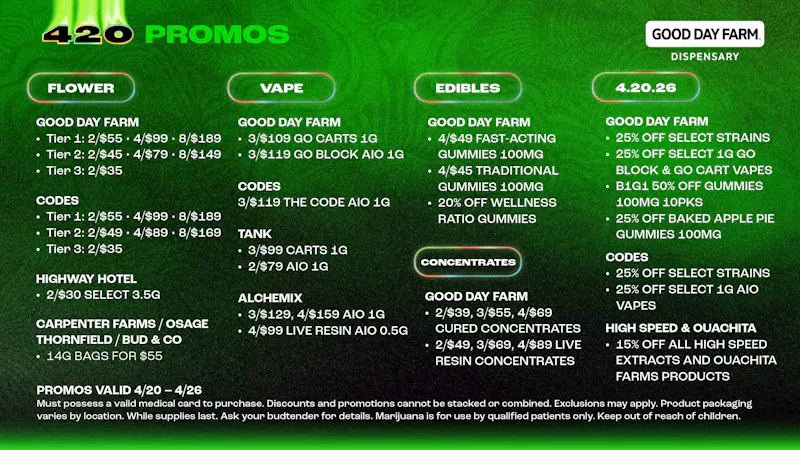 420 PROMOS

GOOD DAY FARM
DISPENSARY

FLOWER

GOOD DAY FARM
• Tier 1: 2/$55 • 4/$99 • 8/$189
• Tier 2: 2/$45 • 4/$79 • 8/$149
• Tier 3: 2/$35

CODES
• Tier 1: 2/$55 • 4/$99 • 8/$189
• Tier 2: 2/$49 • 4/$89 • 8/$169
• Tier 3: 2/$35

HIGHWAY HOTEL
• 2/$30 SELECT 3.5G

CARPENTER FARMS / OSAGE THORNFIELD / BUD & CO
• 14G BAGS FOR $55

VAPE

GOOD DAY FARM
• 3/$109 GO CARTS 1G
• 3/$119 GO BLOCK AIO 1G

CODES
3/$119 THE CODE AIO 1G

TANK
• 3/$99 CARTS 1G
• 2/$79 AIO 1G

ALCHEMIX
• 3/$129, 4/$159 AIO 1G
• 4/$99 LIVE RESIN AIO 0.5G

EDIBLES

GOOD DAY FARM
• 4/$49 FAST-ACTING GUMMIES 100MG
• 4/$45 TRADITIONAL GUMMIES 100MG
• 20% OFF WELLNESS RATIO GUMMIES

CONCENTRATES

GOOD DAY FARM
• 2/$39, 3/$55, 4/$69 CURED CONCENTRATES
• 2/$49, 3/$69, 4/$89 LIVE RESIN CONCENTRATES

4.20.26

GOOD DAY FARM
• 25% OFF SELECT STRAINS
• 25% OFF SELECT 1G GO BLOCK & GO CART VAPES
• B1G1 50% OFF GUMMIES 100MG 10PKS
• 25% OFF BAKED APPLE PIE GUMMIES 100MG

CODES
• 25% OFF SELECT STRAINS
• 25% OFF SELECT 1G AIO VAPES

HIGH SPEED & OUACHITA
• 15% OFF ALL HIGH SPEED EXTRACTS AND OUACHITA FARMS PRODUCTS

PROMOS VALID 4/20 – 4/26
Must possess a valid medical card to purchase. Discounts and promotions cannot be stacked or combined. Exclusions may apply. Product packaging varies by location. While supplies last. Ask your budtender for details. Marijuana is for use by qualified patients only. Keep out of reach of children.